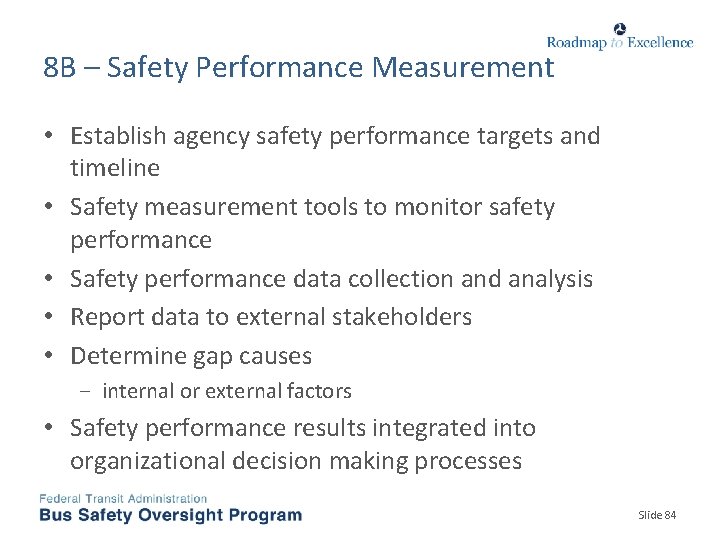 Roadmap to Excellence

8B – Safety Performance Measurement

• Establish agency safety performance targets and timeline
• Safety measurement tools to monitor safety performance
• Safety performance data collection and analysis
• Report data to external stakeholders
• Determine gap causes
- internal or external factors
• Safety performance results integrated into organizational decision making processes

Federal Transit Administration
Bus Safety Oversight Program

Slide 84